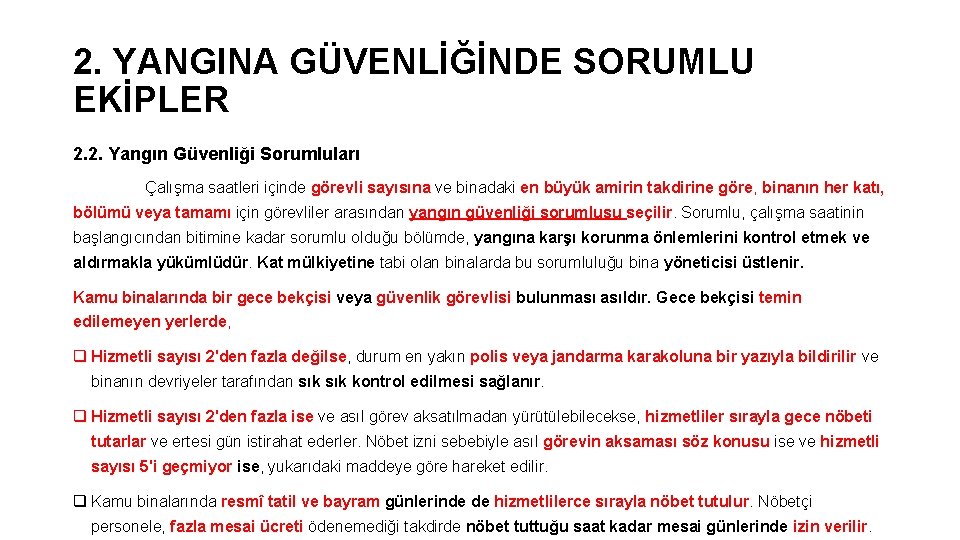 2. YANGINA GÜVENLİĞİNDE SORUMLU EKİPLER

2.2. Yangın Güvenliği Sorumluları

Çalışma saatleri içinde görevli sayısına ve binadaki en büyük amirin takdirine göre, binanın her katı, bölümü veya tamamı için görevliler arasından yangın güvenliği sorumlusu seçilir. Sorumlu, çalışma saatinin başlangıcından bitimine kadar sorumlu olduğu bölümde, yangına karşı korunma önlemlerini kontrol etmek ve aldırmakla yükümlüdür. Kat mülkiyetine tabi olan binalarda bu sorumluluğu bina yöneticisi üstlenir.

Kamu binalarında bir gece bekçisi veya güvenlik görevlisi bulunması asıldır. Gece bekçisi temin edilemeyen yerlerde,

❑ Hizmetli sayısı 2'den fazla değilse, durum en yakın polis veya jandarma karakoluna bir yazıyla bildirilir ve binanın devriyeler tarafından sık sık kontrol edilmesi sağlanır.

❑ Hizmetli sayısı 2'den fazla ise ve asıl görev aksatılmadan yürütülebilecekse, hizmetliler sırayla gece nöbeti tutarlar ve ertesi gün istirahat ederler. Nöbet izni sebebiyle asıl görevin aksaması söz konusu ise ve hizmetli sayısı 5'i geçmiyor ise, yukarıdaki maddeye göre hareket edilir.

❑ Kamu binalarında resmî tatil ve bayram günlerinde de hizmetlilerce sırayla nöbet tutulur. Nöbetçi personele, fazla mesai ücreti ödenemediği takdirde nöbet tuttuğu saat kadar mesai günlerinde izin verilir.